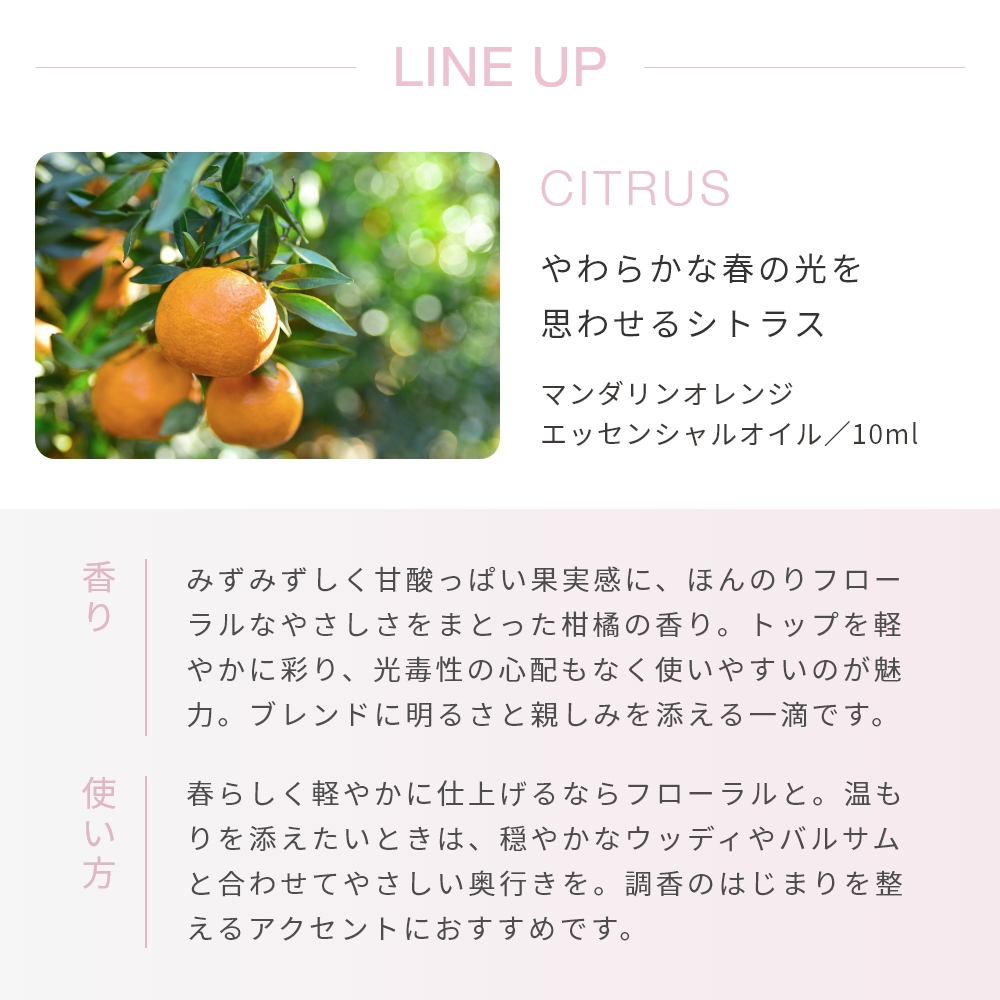 LINE UP

CITRUS

やわらかな春の光を
思わせるシトラス

マンダリンオレンジ
エッセンシャルオイル／10ml

香り

みずみずしく甘酸っぱい果実感に、ほんのりフローラルなやさしさをまとった柑橘の香り。トップを軽やかに彩り、光毒性の心配もなく使いやすいのが魅力。ブレンドに明るさと親しみを添える一滴です。

使い方

春らしく軽やかに仕上げるならフローラルと。温もりを添えたいときは、穏やかなウッディやバルサムと合わせてやさしい奥行きを。調香のはじまりを整えるアクセントにおすすめです。